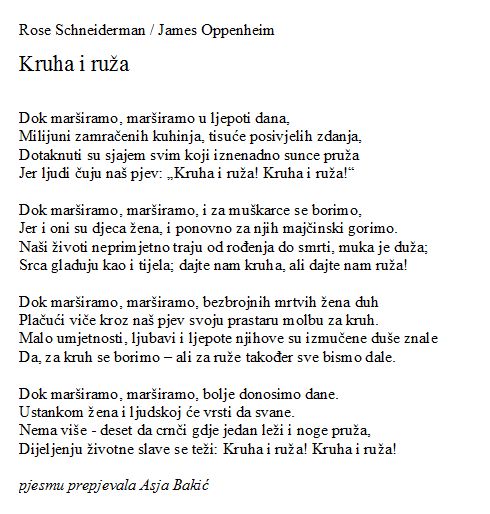 Rose Schneiderman / James Oppenheim

Kruha i ruža

Dok marširamo, marširamo u ljepoti dana,
Milijuni zamračenih kuhinja, tisuće posivjelih zdanja,
Dotaknuti su sjajem svim koji iznenadno sunce pruža
Jer ljudi čuju naš pjev: „Kruha i ruža! Kruha i ruža!“

Dok marširamo, marširamo, i za muškarce se borimo,
Jer i oni su djeca žena, i ponovno za njih majčinski gorimo.
Naši životi neprimjetno traju od rođenja do smrti, muka je duža;
Srca gladuju kao i tijela; dajte nam kruha, ali dajte nam ruža!

Dok marširamo, marširamo, bezbrojnih mrtvih žena duh
Plačući viče kroz naš pjev svoju prastaru molbu za kruh.
Malo umjetnosti, ljubavi i ljepote njihove su izmučene duše znale
Da, za kruh se borimo – ali za ruže također sve bismo dale.

Dok marširamo, marširamo, bolje donosimo dane.
Ustankom žena i ljudskoj će vrsti da svane.
Nema više - deset da crnči gdje jedan leži i noge pruža,
Dijeljenju životne slave se teži: Kruha i ruža! Kruha i ruža!

pjesmu prepjevala Asja Bakić